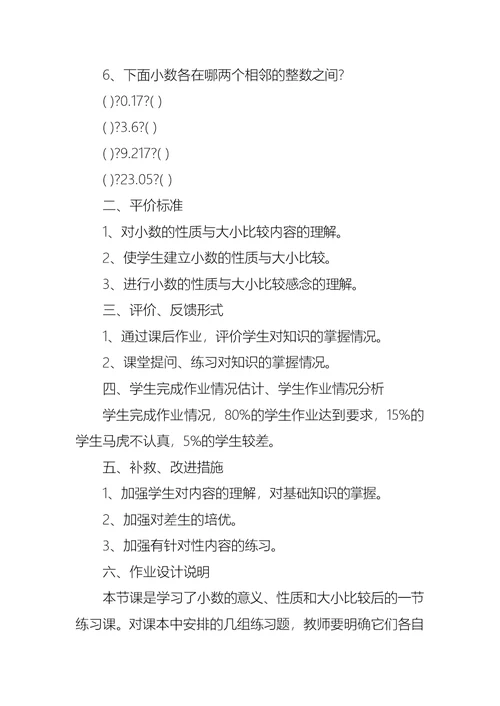 6、下面小数各在哪两个相邻的整数之间?

( )?0.17?( )

( )?3.6?( )

( )?9.217?( )

( )?23.05?( )

二、平价标准

1、对小数的性质与大小比较内容的理解。

2、使学生建立小数的性质与大小比较。

3、进行小数的性质与大小比较感念的理解。

三、评价、反馈形式

1、通过课后作业，评价学生对知识的掌握情况。

2、课堂提问、练习对知识的掌握情况。

四、学生完成作业情况估计、学生作业情况分析

学生完成作业情况，80%的学生作业达到要求，15%的学生马虎不认真，5%的学生较差。

五、补救、改进措施

1、加强学生对内容的理解，对基础知识的掌握。

2、加强对差生的培优。

3、加强有针对性内容的练习。

六、作业设计说明

本节课是学习了小数的意义、性质和大小比较后的一节练习课。对课本中安排的几组练习题，教师要明确它们各自